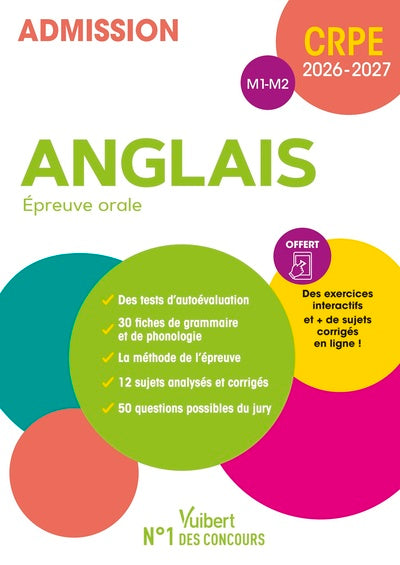 ADMISSION

CRPE
2026-2027

M1-M2

ANGLAIS

Épreuve orale

OFFERT

Des exercices interactifs et + de sujets corrigés en ligne !

✓ Des tests d'autoévaluation
✓ 30 fiches de grammaire et de phonologie
✓ La méthode de l'épreuve
✓ 12 sujets analysés et corrigés
✓ 50 questions possibles du jury

Vuibert
N°1 DES CONCOURS